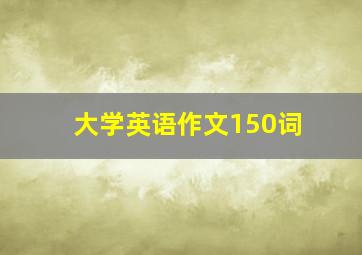 大学英语作文150词